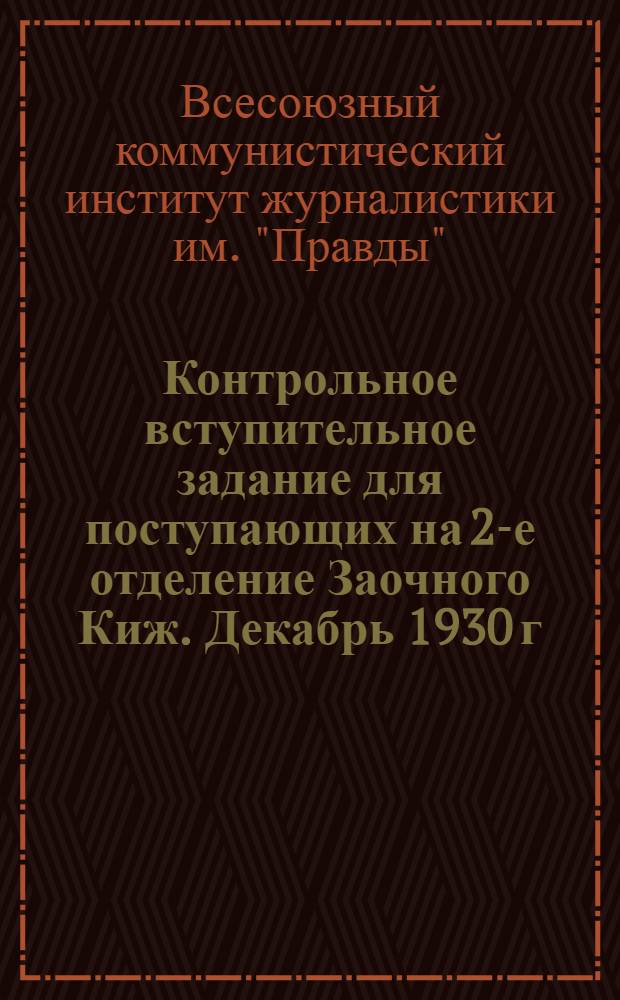 Всесоюзный коммунистический институт журналистики им. "Правды"

Контрольное вступительное задание для поступающих на 2-е отделение Заочного Киж. Декабрь 1930 г